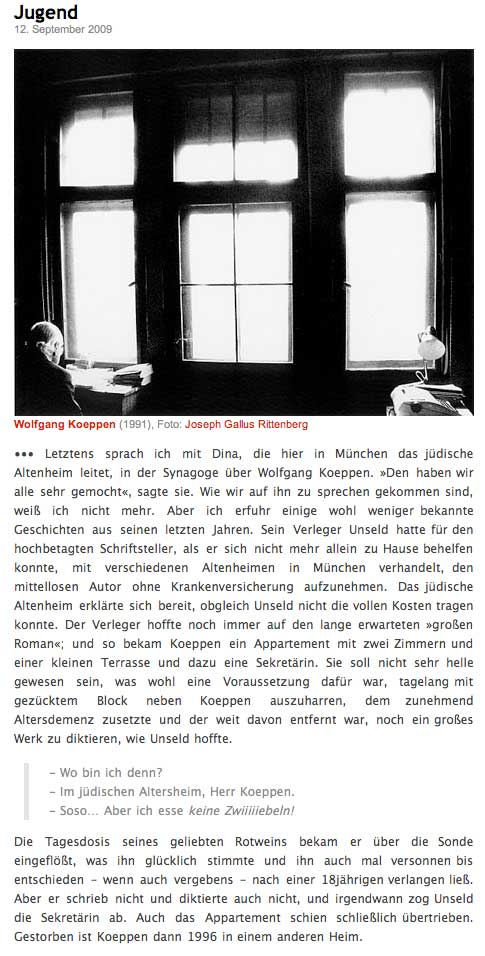 Jugend
12. September 2009

Wolfgang Koeppen (1991), Foto: Joseph Gallus Rittenberg

••• Letztens sprach ich mit Dina, die hier in München das jüdische Altenheim leitet, in der Synagoge über Wolfgang Koeppen. »Den haben wir alle sehr gemocht«, sagte sie. Wie wir auf ihn zu sprechen gekommen sind, weiß ich nicht mehr. Aber ich erfuhr einige wohl weniger bekannte Geschichten aus seinen letzten Jahren. Sein Verleger Unseld hatte für den hochbetagten Schriftsteller, als er sich nicht mehr allein zu Hause behelfen konnte, mit verschiedenen Altenheimen in München verhandelt, den mittellosen Autor ohne Krankenversicherung aufzunehmen. Das jüdische Altenheim erklärte sich bereit, obgleich Unseld nicht die vollen Kosten tragen konnte. Der Verleger hoffte noch immer auf den lange erwarteten »großen Roman«; und so bekam Koeppen ein Appartement mit zwei Zimmern und einer kleinen Terrasse und dazu eine Sekretärin. Sie soll nicht sehr helle gewesen sein, was wohl eine Voraussetzung dafür war, tagelang mit gezücktem Block neben Koeppen auszuharren, dem zunehmend Altersdemenz zusetzte und der weit davon entfernt war, noch ein großes Werk zu diktieren, wie Unseld hoffte.

– Wo bin ich denn?
– Im jüdischen Altersheim, Herr Koeppen.
– Soso… Aber ich esse keine Zwiiiiebeln!

Die Tagesdosis seines geliebten Rotweins bekam er über die Sonde eingeflößt, was ihn glücklich stimmte und ihn auch mal versonnen bis entschieden – wenn auch vergebens – nach einer 18jährigen verlangen ließ. Aber er schrieb nicht und diktierte auch nicht, und irgendwann zog Unseld die Sekretärin ab. Auch das Appartement schien schließlich übertrieben. Gestorben ist Koeppen dann 1996 in einem anderen Heim.